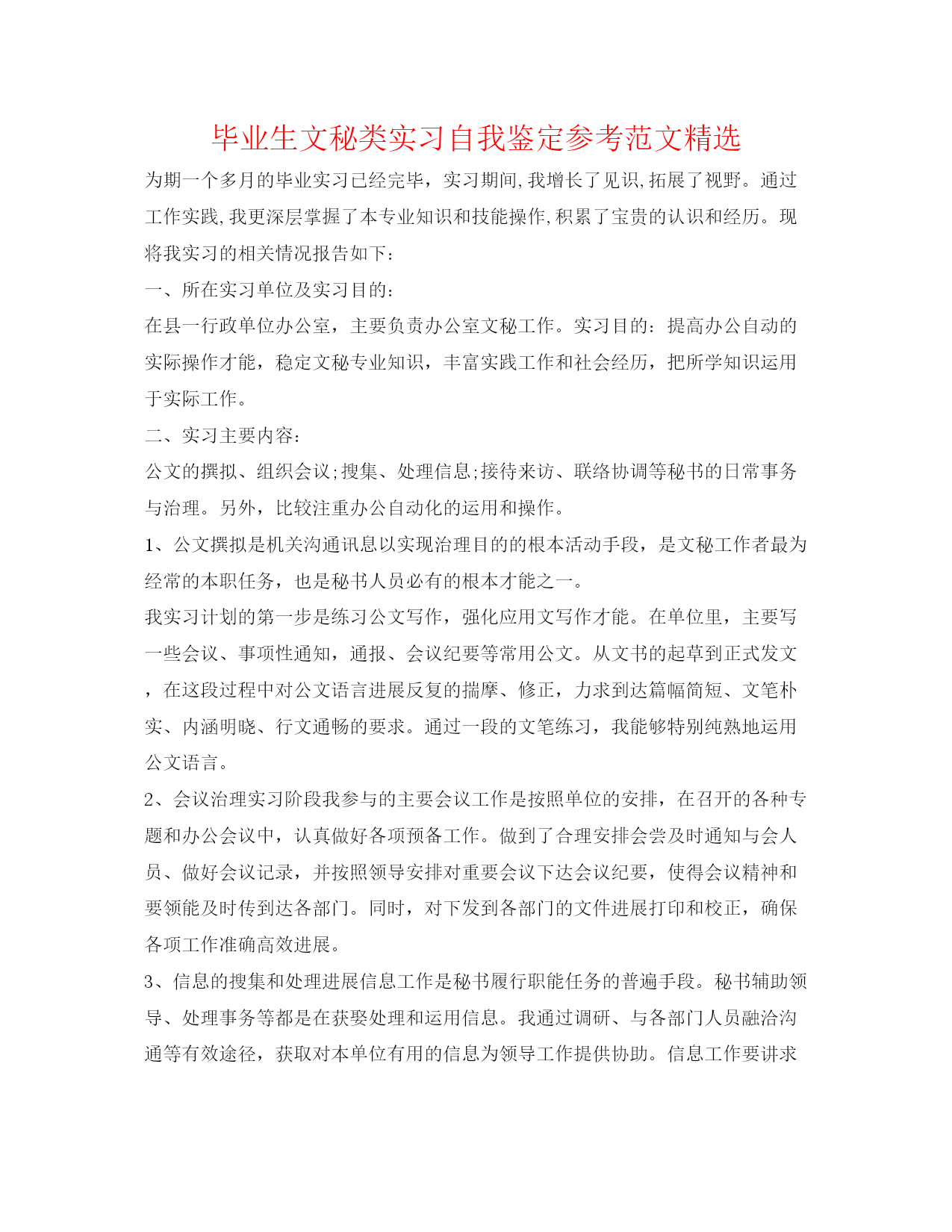 毕业生文秘类实习自我鉴定参考范文精选

为期一个多月的毕业实习已经完毕，实习期间,我增长了见识,拓展了视野。通过工作实践,我更深层掌握了本专业知识和技能操作,积累了宝贵的认识和经历。现将我实习的相关情况报告如下：

一、所在实习单位及实习目的：

在县一行政单位办公室，主要负责办公室文秘工作。实习目的：提高办公自动的实际操作才能，稳定文秘专业知识，丰富实践工作和社会经历，把所学知识运用于实际工作。

二、实习主要内容：

公文的撰拟、组织会议;搜集、处理信息;接待来访、联络协调等秘书的日常事务与治理。另外，比较注重办公自动化的运用和操作。

1、公文撰拟是机关沟通讯息以实现治理目的的根本活动手段，是文秘工作者最为经常的本职任务，也是秘书人员必有的根本才能之一。

我实习计划的第一步是练习公文写作，强化应用文写作才能。在单位里，主要写一些会议、事项性通知，通报、会议纪要等常用公文。从文书的起草到正式发文，在这段过程中对公文语言进展反复的揣摩、修正，力求到达篇幅简短、文笔朴实、内涵明晓、行文通畅的要求。通过一段的文笔练习，我能够特别纯熟地运用公文语言。

2、会议治理实习阶段我参与的主要会议工作是按照单位的安排，在召开的各种专题和办公会议中，认真做好各项预备工作。做到了合理安排会尝及时通知与会人员、做好会议记录，并按照领导安排对重要会议下达会议纪要，使得会议精神和要领能及时传到达各部门。同时，对下发到各部门的文件进展打印和校正，确保各项工作准确高效进展。

3、信息的搜集和处理进展信息工作是秘书履行职能任务的普遍手段。秘书辅助领导、处理事务等都是在获娶处理和运用信息。我通过调研、与各部门人员融洽沟通等有效途径，获取对本单位有用的信息为领导工作提供协助。信息工作要讲求